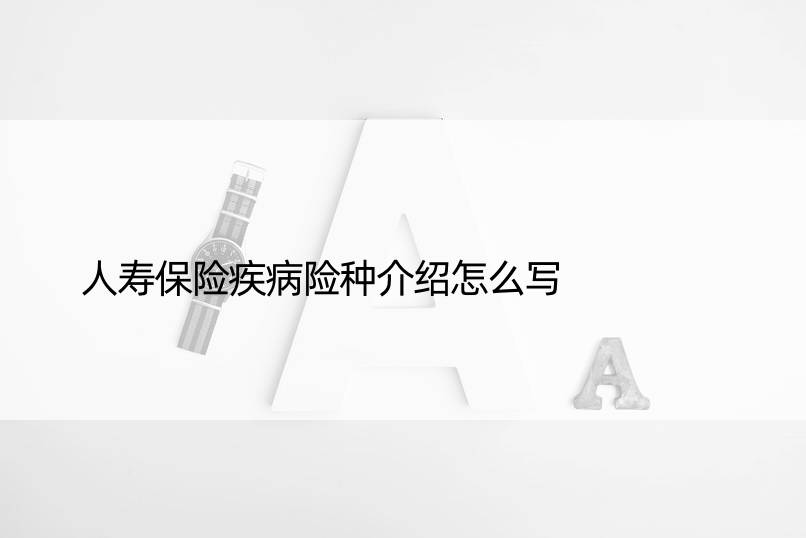 人寿保险疾病险种介绍怎么写